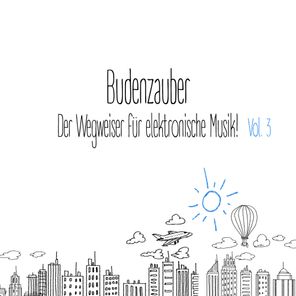 Budenzauber

Der Wegweiser für elektronische Musik! Vol. 3